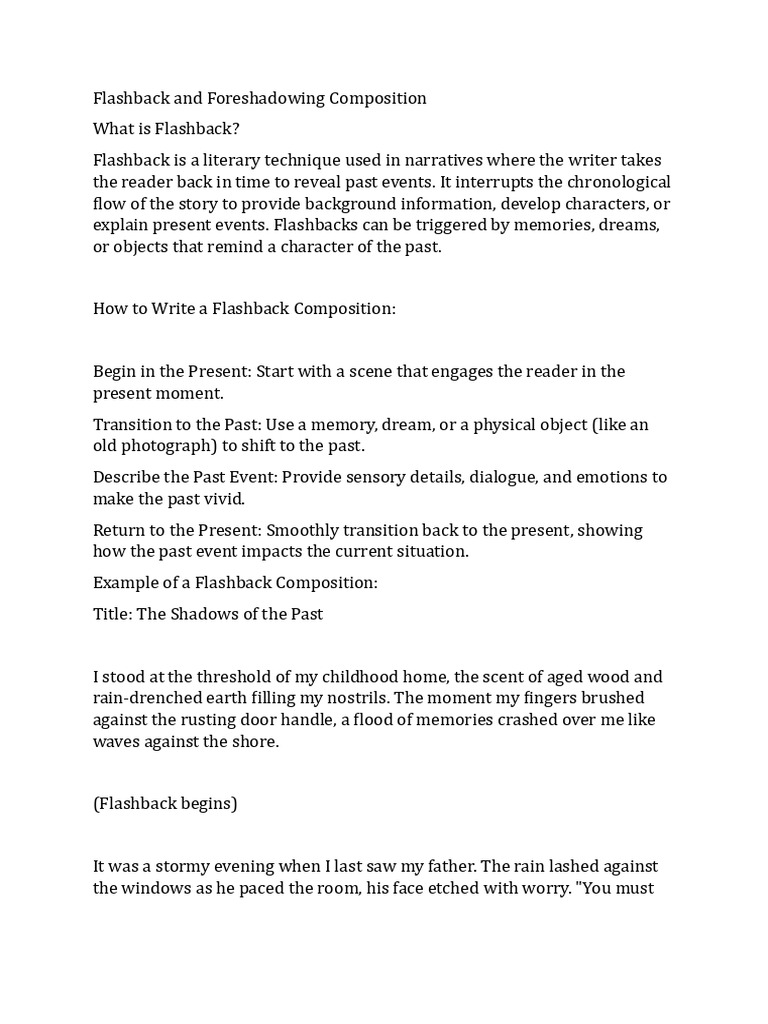 Flashback and Foreshadowing Composition

What is Flashback?

Flashback is a literary technique used in narratives where the writer takes the reader back in time to reveal past events. It interrupts the chronological flow of the story to provide background information, develop characters, or explain present events. Flashbacks can be triggered by memories, dreams, or objects that remind a character of the past.

How to Write a Flashback Composition:

Begin in the Present: Start with a scene that engages the reader in the present moment.

Transition to the Past: Use a memory, dream, or a physical object (like an old photograph) to shift to the past.

Describe the Past Event: Provide sensory details, dialogue, and emotions to make the past vivid.

Return to the Present: Smoothly transition back to the present, showing how the past event impacts the current situation.

Example of a Flashback Composition:

Title: The Shadows of the Past

I stood at the threshold of my childhood home, the scent of aged wood and rain-drenched earth filling my nostrils. The moment my fingers brushed against the rusting door handle, a flood of memories crashed over me like waves against the shore.

(Flashback begins)

It was a stormy evening when I last saw my father. The rain lashed against the windows as he paced the room, his face etched with worry. "You must